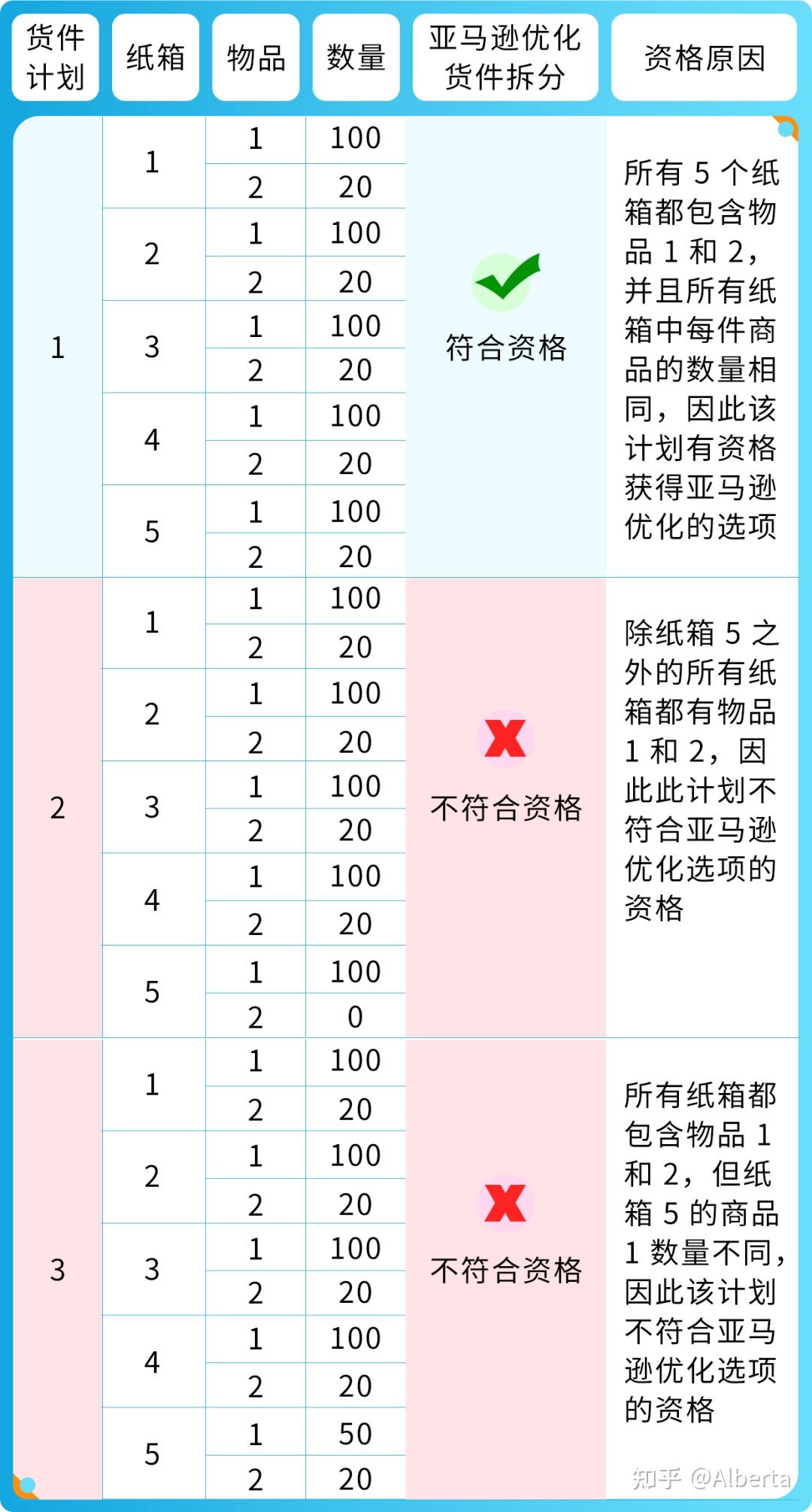 | 货件计划 | 纸箱 | 物品 | 数量 | 亚马逊优化货件拆分 | 资格原因 |
|---|---|---|---|---|---|
| 1 | 1 | 1 | 100 | 符合资格 | 所有 5 个纸箱都包含物品 1 和 2，并且所有纸箱中每件商品的数量相同，因此该计划有资格获得亚马逊优化的选项 |
| | | 2 | 20 | | |
| | 2 | 1 | 100 | | |
| | | 2 | 20 | | |
| | 3 | 1 | 100 | | |
| | | 2 | 20 | | |
| | 4 | 1 | 100 | | |
| | | 2 | 20 | | |
| | 5 | 1 | 100 | | |
| | | 2 | 20 | | |
| 2 | 1 | 1 | 100 | 不符合资格 | 除纸箱 5 之外的所有纸箱都有物品 1 和 2，因此此计划不符合亚马逊优化选项的资格 |
| | | 2 | 20 | | |
| | 2 | 1 | 100 | | |
| | | 2 | 20 | | |
| | 3 | 1 | 100 | | |
| | | 2 | 20 | | |
| | 4 | 1 | 100 | | |
| | | 2 | 20 | | |
| | 5 | 1 | 100 | | |
| | | 2 | 0 | | |
| 3 | 1 | 1 | 100 | 不符合资格 | 所有纸箱都包含物品 1 和 2，但纸箱 5 的商品 1 数量不同，因此该计划不符合亚马逊优化选项的资格 |
| | | 2 | 20 | | |
| | 2 | 1 | 100 | | |
| | | 2 | 20 | | |
| | 3 | 1 | 100 | | |
| | | 2 | 20 | | |
| | 4 | 1 | 100 | | |
| | | 2 | 20 | | |
| | 5 | 1 | 50 | | |
| | | 2 | 20 | | |

知乎 @Alberta